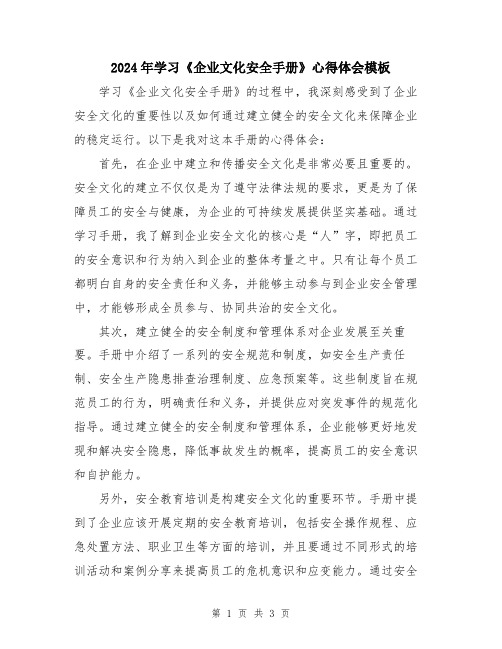 2024年学习《企业文化安全手册》心得体会模板

学习《企业文化安全手册》的过程中，我深刻感受到了企业安全文化的重要性以及如何通过建立健全的安全文化来保障企业的稳定运行。以下是我对这本手册的心得体会：

首先，在企业中建立和传播安全文化是非常必要且重要的。安全文化的建立不仅仅是为了遵守法律法规的要求，更是为了保障员工的安全与健康，为企业的可持续发展提供坚实基础。通过学习手册，我了解到企业安全文化的核心是“人”字，即把员工的安全意识和行为纳入到企业的整体考量之中。只有让每个员工都明白自身的安全责任和义务，并能够主动参与到企业安全管理中，才能够形成全员参与、协同共治的安全文化。

其次，建立健全的安全制度和管理体系对企业发展至关重要。手册中介绍了一系列的安全规范和制度，如安全生产责任制、安全生产隐患排查治理制度、应急预案等。这些制度旨在规范员工的行为，明确责任和义务，并提供应对突发事件的规范化指导。通过建立健全的安全制度和管理体系，企业能够更好地发现和解决安全隐患，降低事故发生的概率，提高员工的安全意识和自护能力。

另外，安全教育培训是构建安全文化的重要环节。手册中提到了企业应该开展定期的安全教育培训，包括安全操作规程、应急处置方法、职业卫生等方面的培训，并且要通过不同形式的培训活动和案例分享来提高员工的危机意识和应变能力。通过安全

第 1 页 共 3 页